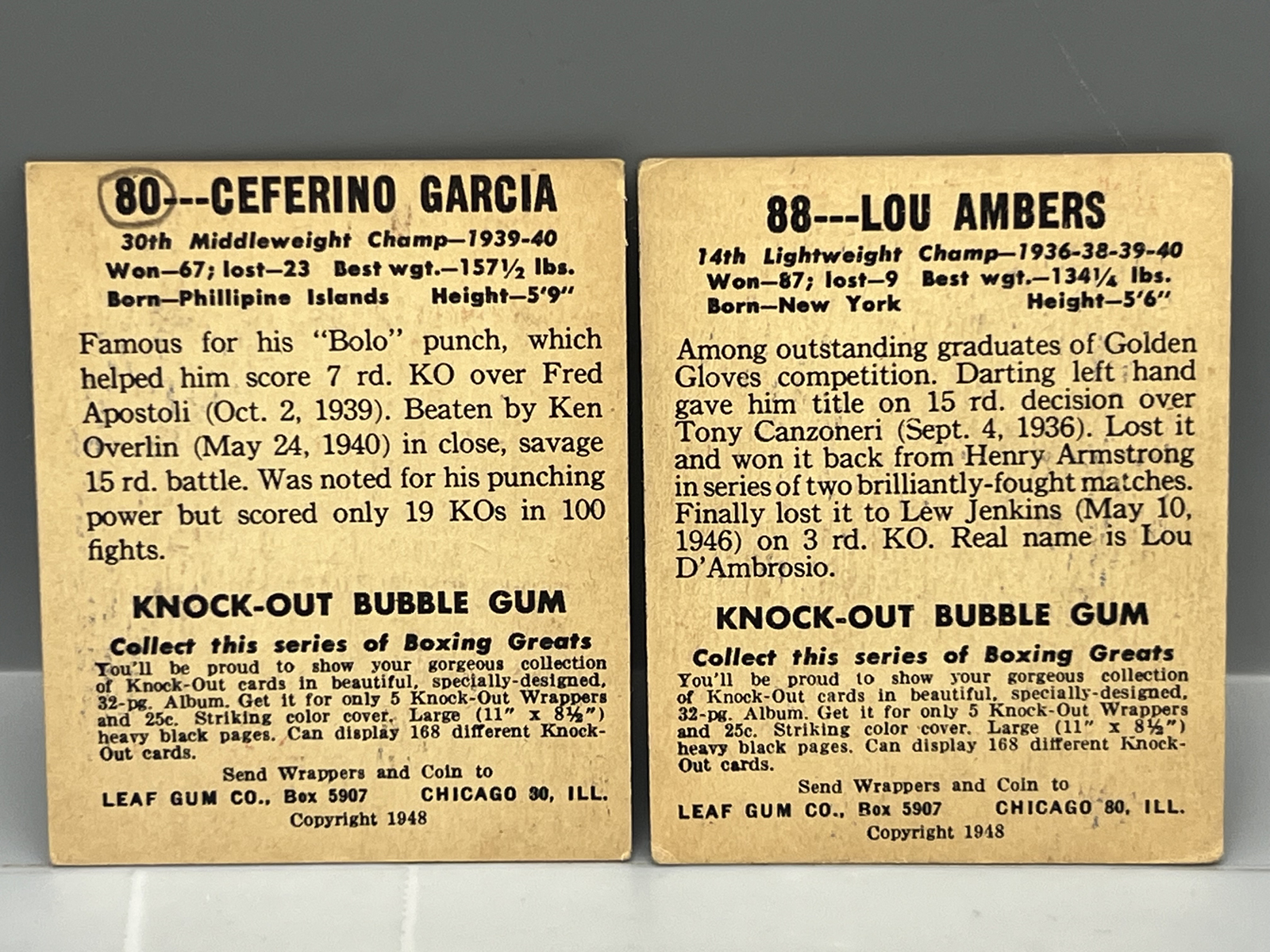 80---CEFERINO GARCIA
30th Middleweight Champ—1939-40
Won—67; lost—23 Best wgt.—157½ lbs.
Born—Phillipine Islands Height—5'9"

Famous for his "Bolo" punch, which helped him score 7 rd. KO over Fred Apostoli (Oct. 2, 1939). Beaten by Ken Overlin (May 24, 1940) in close, savage 15 rd. battle. Was noted for his punching power but scored only 19 KOs in 100 fights.

KNOCK-OUT BUBBLE GUM
Collect this series of Boxing Greats
You'll be proud to show your gorgeous collection of Knock-Out cards in beautiful, specially-designed, 32-pg. Album. Get it for only 5 Knock-Out Wrappers and 25c. Striking color cover. Large (11" x 8½") heavy black pages. Can display 168 different Knock-Out cards.
Send Wrappers and Coin to
LEAF GUM CO., Box 5907 CHICAGO 80, ILL.
Copyright 1948

88---LOU AMBERS
14th Lightweight Champ—1936-38-39-40
Won—87; lost—9 Best wgt.—134¼ lbs.
Born—New York Height—5'6"

Among outstanding graduates of Golden Gloves competition. Darting left hand gave him title on 15 rd. decision over Tony Canzoneri (Sept. 4, 1936). Lost it and won it back from Henry Armstrong in series of two brilliantly-fought matches. Finally lost it to Lew Jenkins (May 10, 1946) on 3 rd. KO. Real name is Lou D'Ambrosio.

KNOCK-OUT BUBBLE GUM
Collect this series of Boxing Greats
You'll be proud to show your gorgeous collection of Knock-Out cards in beautiful, specially-designed, 32-pg. Album. Get it for only 5 Knock-Out Wrappers and 25c. Striking color cover. Large (11" x 8½") heavy black pages. Can display 168 different Knock-Out cards.
Send Wrappers and Coin to
LEAF GUM CO., Box 5907 CHICAGO 80, ILL.
Copyright 1948